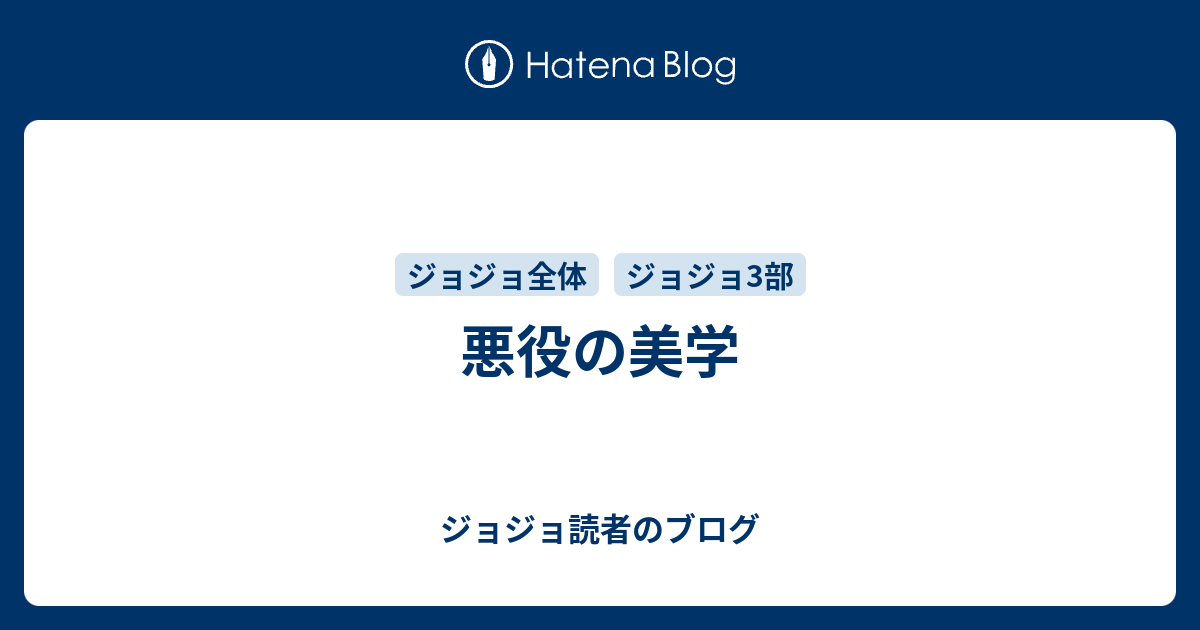 Hatena Blog

ジョジョ全体

ジョジョ3部

悪役の美学

ジョジョ読者のブログ